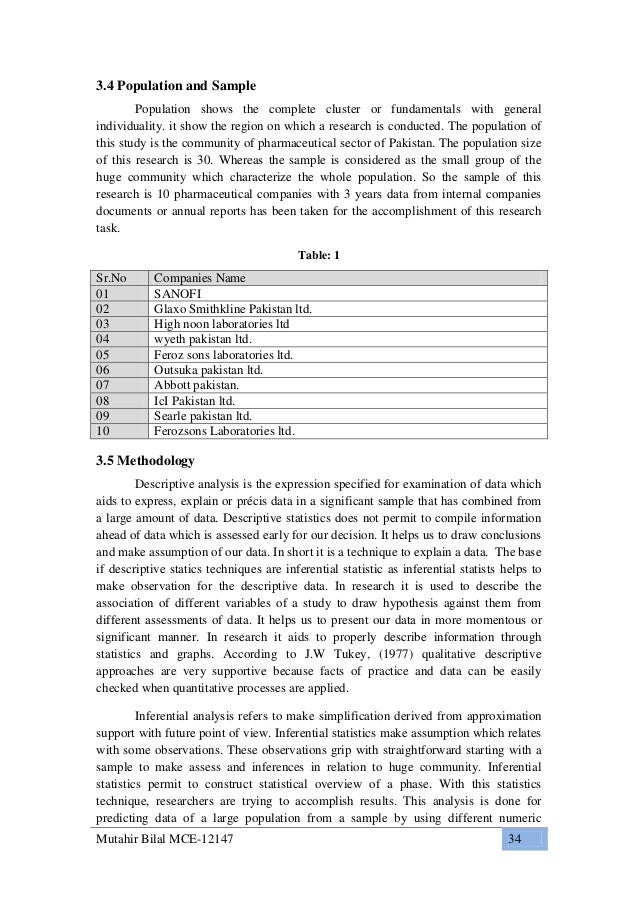 3.4 Population and Sample

Population shows the complete cluster or fundamentals with general individuality. it show the region on which a research is conducted. The population of this study is the community of pharmaceutical sector of Pakistan. The population size of this research is 30. Whereas the sample is considered as the small group of the huge community which characterize the whole population. So the sample of this research is 10 pharmaceutical companies with 3 years data from internal companies documents or annual reports has been taken for the accomplishment of this research task.

Table: 1

| Sr.No | Companies Name |
|---|---|
| 01 | SANOFI |
| 02 | Glaxo Smithkline Pakistan ltd. |
| 03 | High noon laboratories ltd |
| 04 | wyeth pakistan ltd. |
| 05 | Feroz sons laboratories ltd. |
| 06 | Outsuka pakistan ltd. |
| 07 | Abbott pakistan. |
| 08 | IcI Pakistan ltd. |
| 09 | Searle pakistan ltd. |
| 10 | Ferozsons Laboratories ltd. |

3.5 Methodology

Descriptive analysis is the expression specified for examination of data which aids to express, explain or précis data in a significant sample that has combined from a large amount of data. Descriptive statistics does not permit to compile information ahead of data which is assessed early for our decision. It helps us to draw conclusions and make assumption of our data. In short it is a technique to explain a data. The base if descriptive statics techniques are inferential statistic as inferential statists helps to make observation for the descriptive data. In research it is used to describe the association of different variables of a study to draw hypothesis against them from different assessments of data. It helps us to present our data in more momentous or significant manner. In research it aids to properly describe information through statistics and graphs. According to J.W Tukey, (1977) qualitative descriptive approaches are very supportive because facts of practice and data can be easily checked when quantitative processes are applied.

Inferential analysis refers to make simplification derived from approximation support with future point of view. Inferential statistics make assumption which relates with some observations. These observations grip with straightforward starting with a sample to make assess and inferences in relation to huge community. Inferential statistics permit to construct statistical overview of a phase. With this statistics technique, researchers are trying to accomplish results. This analysis is done for predicting data of a large population from a sample by using different numeric

Mutahir Bilal MCE-12147 34